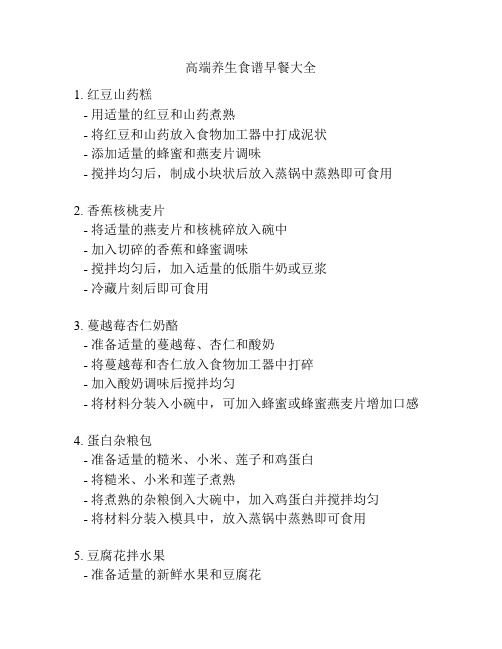 高端养生食谱早餐大全

1. 红豆山药糕
- 用适量的红豆和山药煮熟
- 将红豆和山药放入食物加工器中打成泥状
- 添加适量的蜂蜜和燕麦片调味
- 搅拌均匀后，制成小块状后放入蒸锅中蒸熟即可食用

2. 香蕉核桃麦片
- 将适量的燕麦片和核桃碎放入碗中
- 加入切碎的香蕉和蜂蜜调味
- 搅拌均匀后，加入适量的低脂牛奶或豆浆
- 冷藏片刻后即可食用

3. 蔓越莓杏仁奶酪
- 准备适量的蔓越莓、杏仁和酸奶
- 将蔓越莓和杏仁放入食物加工器中打碎
- 加入酸奶调味后搅拌均匀
- 将材料分装入小碗中，可加入蜂蜜或蜂蜜燕麦片增加口感

4. 蛋白杂粮包
- 准备适量的糙米、小米、莲子和鸡蛋白
- 将糙米、小米和莲子煮熟
- 将煮熟的杂粮倒入大碗中，加入鸡蛋白并搅拌均匀
- 将材料分装入模具中，放入蒸锅中蒸熟即可食用

5. 豆腐花拌水果
- 准备适量的新鲜水果和豆腐花